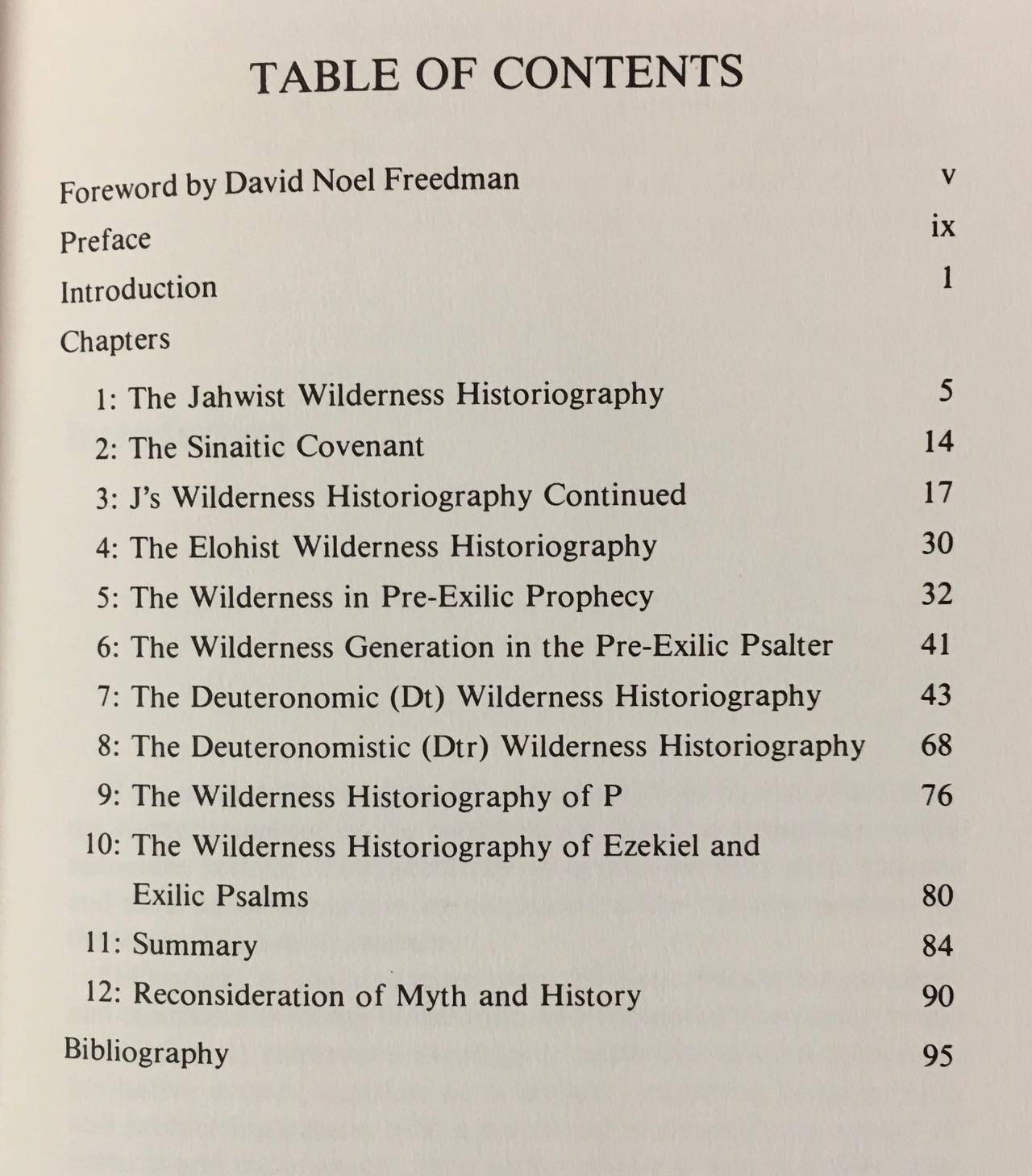 TABLE OF CONTENTS

Foreword by David Noel Freedman v

Preface ix

Introduction 1

Chapters

1: The Jahwist Wilderness Historiography 5

2: The Sinaitic Covenant 14

3: J's Wilderness Historiography Continued 17

4: The Elohist Wilderness Historiography 30

5: The Wilderness in Pre-Exilic Prophecy 32

6: The Wilderness Generation in the Pre-Exilic Psalter 41

7: The Deuteronomic (Dt) Wilderness Historiography 43

8: The Deuteronomistic (Dtr) Wilderness Historiography 68

9: The Wilderness Historiography of P 76

10: The Wilderness Historiography of Ezekiel and Exilic Psalms 80

11: Summary 84

12: Reconsideration of Myth and History 90

Bibliography 95